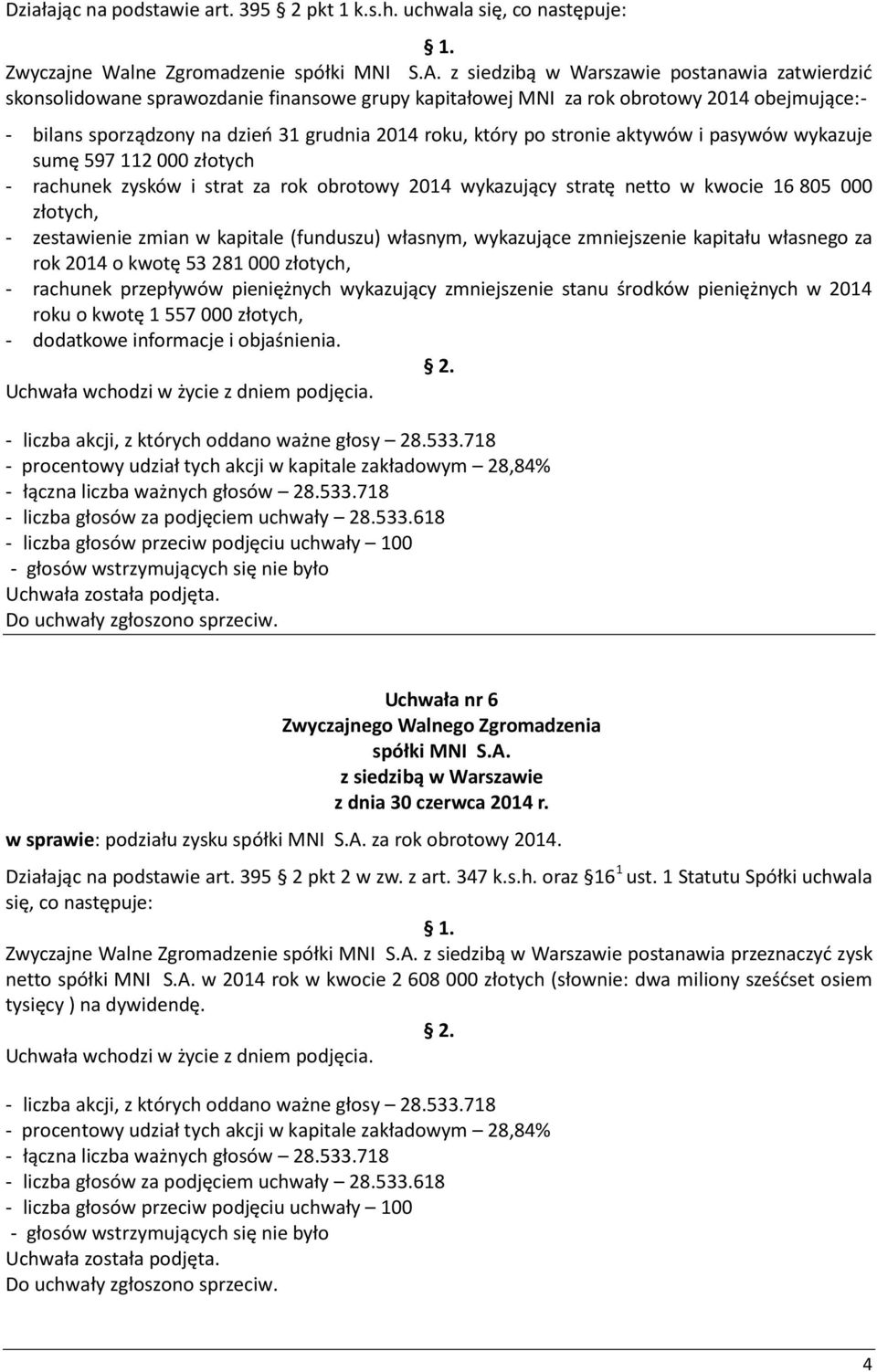 Działając na podstawie art. 395 2 pkt 1 k.s.h. uchwala się, co następuje:

1.

Zwyczajne Walne Zgromadzenie spółki MNI S.A. z siedzibą w Warszawie postanawia zatwierdzić skonsolidowane sprawozdanie finansowe grupy kapitałowej MNI za rok obrotowy 2014 obejmujące:-

- bilans sporządzony na dzień 31 grudnia 2014 roku, który po stronie aktywów i pasywów wykazuje sumę 597 112 000 złotych
- rachunek zysków i strat za rok obrotowy 2014 wykazujący stratę netto w kwocie 16 805 000 złotych,
- zestawienie zmian w kapitale (funduszu) własnym, wykazujące zmniejszenie kapitału własnego za rok 2014 o kwotę 53 281 000 złotych,
- rachunek przepływów pieniężnych wykazujący zmniejszenie stanu środków pieniężnych w 2014 roku o kwotę 1 557 000 złotych,
- dodatkowe informacje i objaśnienia.

2.

Uchwała wchodzi w życie z dniem podjęcia.

- liczba akcji, z których oddano ważne głosy – 28.533.718
- procentowy udział tych akcji w kapitale zakładowym – 28,84%
- łączna liczba ważnych głosów – 28.533.718
- liczba głosów za podjęciem uchwały – 28.533.618
- liczba głosów przeciw podjęciu uchwały – 100
- głosów wstrzymujących się nie było
Uchwała została podjęta.
Do uchwały zgłoszono sprzeciw.

Uchwała nr 6
Zwyczajnego Walnego Zgromadzenia
spółki MNI S.A.
z siedzibą w Warszawie
z dnia 30 czerwca 2014 r.

w sprawie: podziału zysku spółki MNI S.A. za rok obrotowy 2014.

Działając na podstawie art. 395 2 pkt 2 w zw. z art. 347 k.s.h. oraz 16$^1$ ust. 1 Statutu Spółki uchwala się, co następuje:

1.

Zwyczajne Walne Zgromadzenie spółki MNI S.A. z siedzibą w Warszawie postanawia przeznaczyć zysk netto spółki MNI S.A. w 2014 rok w kwocie 2 608 000 złotych (słownie: dwa miliony sześćset osiem tysięcy ) na dywidendę.

2.

Uchwała wchodzi w życie z dniem podjęcia.

- liczba akcji, z których oddano ważne głosy – 28.533.718
- procentowy udział tych akcji w kapitale zakładowym – 28,84%
- łączna liczba ważnych głosów – 28.533.718
- liczba głosów za podjęciem uchwały – 28.533.618
- liczba głosów przeciw podjęciu uchwały – 100
- głosów wstrzymujących się nie było
Uchwała została podjęta.
Do uchwały zgłoszono sprzeciw.

4